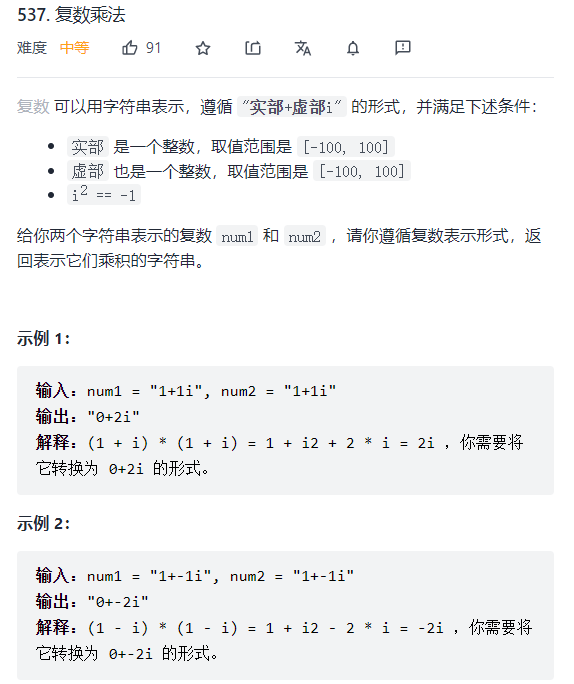 537. 复数乘法

难度 中等 91

复数 可以用字符串表示，遵循 "实部+虚部i" 的形式，并满足下述条件：

- 实部 是一个整数，取值范围是 [-100, 100]
- 虚部 也是一个整数，取值范围是 [-100, 100]
- $i^2$ == -1

给你两个字符串表示的复数 num1 和 num2 ，请你遵循复数表示形式，返回表示它们乘积的字符串。

示例 1：

输入：num1 = "1+1i", num2 = "1+1i"
输出："0+2i"
解释：(1 + i) * (1 + i) = 1 + i2 + 2 * i = 2i ，你需要将它转换为 0+2i 的形式。

示例 2：

输入：num1 = "1+-1i", num2 = "1+-1i"
输出："0+-2i"
解释：(1 - i) * (1 - i) = 1 + i2 - 2 * i = -2i ，你需要将它转换为 0+-2i 的形式。